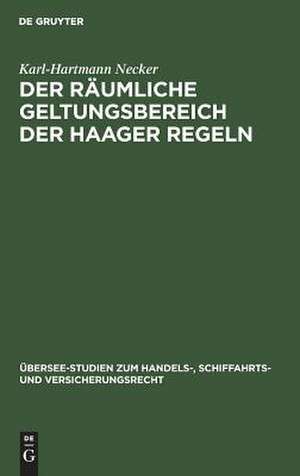 DE GRUYTER

Karl-Hartmann Necker

DER RÄUMLICHE GELTUNGSBEREICH DER HAAGER REGELN

ÜBERSEE-STUDIEN ZUM HANDELS-, SCHIFFAHRTS- UND VERSICHERUNGSRECHT

DE G